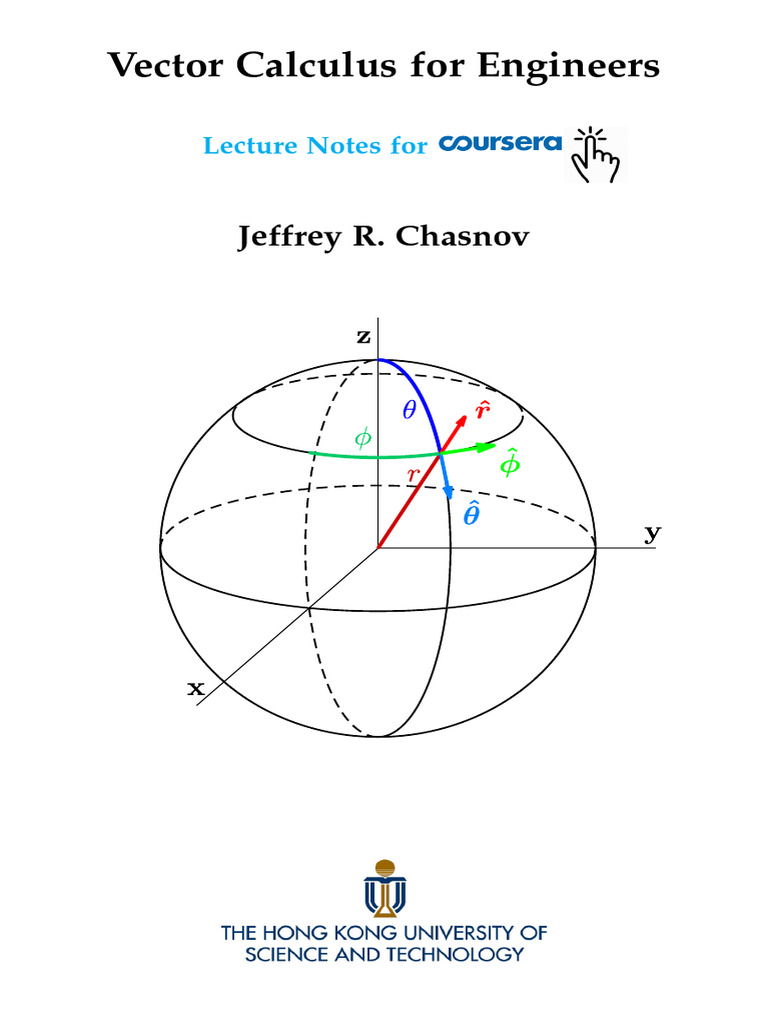 Vector Calculus for Engineers

Lecture Notes for coursera

Jeffrey R. Chasnov

z

$\theta$

$\hat{r}$

$\phi$

$\hat{\phi}$

$r$

$\hat{\theta}$

y

x

THE HONG KONG UNIVERSITY OF SCIENCE AND TECHNOLOGY